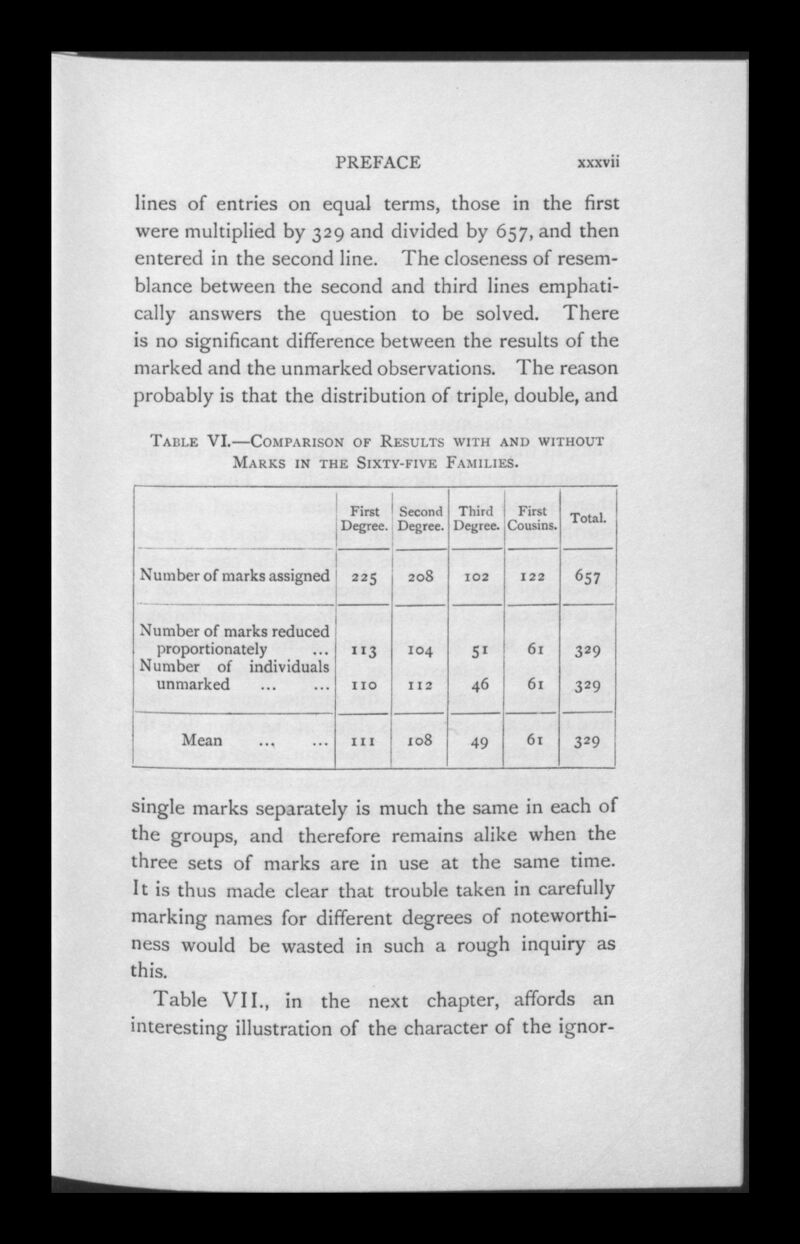 PREFACE xxxvii

lines of entries on equal terms, those in the first were multiplied by 329 and divided by 657, and then entered in the second line. The closeness of resemblance between the second and third lines emphatically answers the question to be solved. There is no significant difference between the results of the marked and the unmarked observations. The reason probably is that the distribution of triple, double, and

TABLE VI.—COMPARISON OF RESULTS WITH AND WITHOUT MARKS IN THE SIXTY-FIVE FAMILIES.

| | First Degree. | Second Degree. | Third Degree. | First Cousins. | Total. |
|---|---|---|---|---|---|
| Number of marks assigned | 225 | 208 | 102 | 122 | 657 |
| Number of marks reduced proportionately ... | 113 | 104 | 51 | 61 | 329 |
| Number of individuals unmarked ... ... | 110 | 112 | 46 | 61 | 329 |
| Mean ... ... | 111 | 108 | 49 | 61 | 329 |

single marks separately is much the same in each of the groups, and therefore remains alike when the three sets of marks are in use at the same time. It is thus made clear that trouble taken in carefully marking names for different degrees of noteworthiness would be wasted in such a rough inquiry as this.

Table VII., in the next chapter, affords an interesting illustration of the character of the ignor-